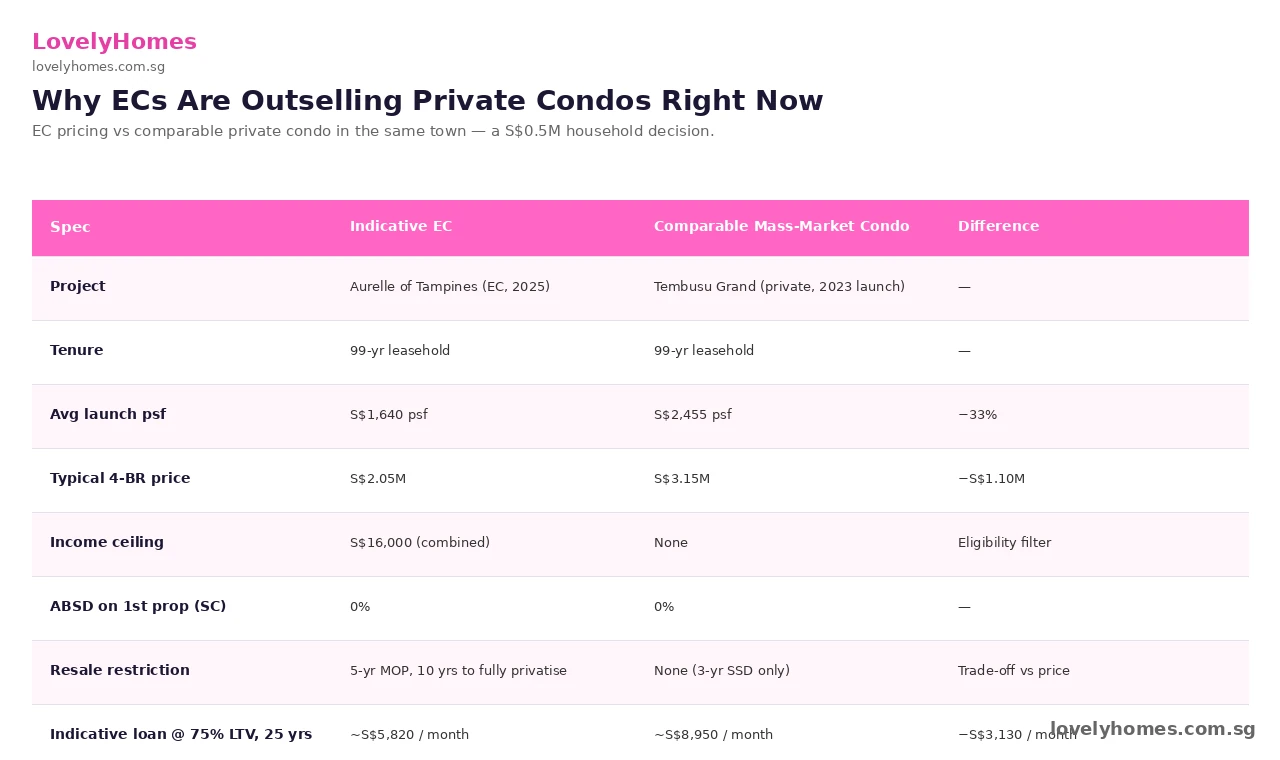 LovelyHomes
lovelyhomes.com.sg

Why ECs Are Outselling Private Condos Right Now

EC pricing vs comparable private condo in the same town — a S$0.5M household decision.

| Spec | Indicative EC | Comparable Mass-Market Condo | Difference |
|---|---|---|---|
| Project | Aurelle of Tampines (EC, 2025) | Tembusu Grand (private, 2023 launch) | — |
| Tenure | 99-yr leasehold | 99-yr leasehold | — |
| Avg launch psf | S$1,640 psf | S$2,455 psf | −33% |
| Typical 4-BR price | S$2.05M | S$3.15M | −S$1.10M |
| Income ceiling | S$16,000 (combined) | None | Eligibility filter |
| ABSD on 1st prop (SC) | 0% | 0% | — |
| Resale restriction | 5-yr MOP, 10 yrs to fully privatise | None (3-yr SSD only) | Trade-off vs price |
| Indicative loan @ 75% LTV, 25 yrs | ~S$5,820 / month | ~S$8,950 / month | −S$3,130 / month |

lovelyhomes.com.sg